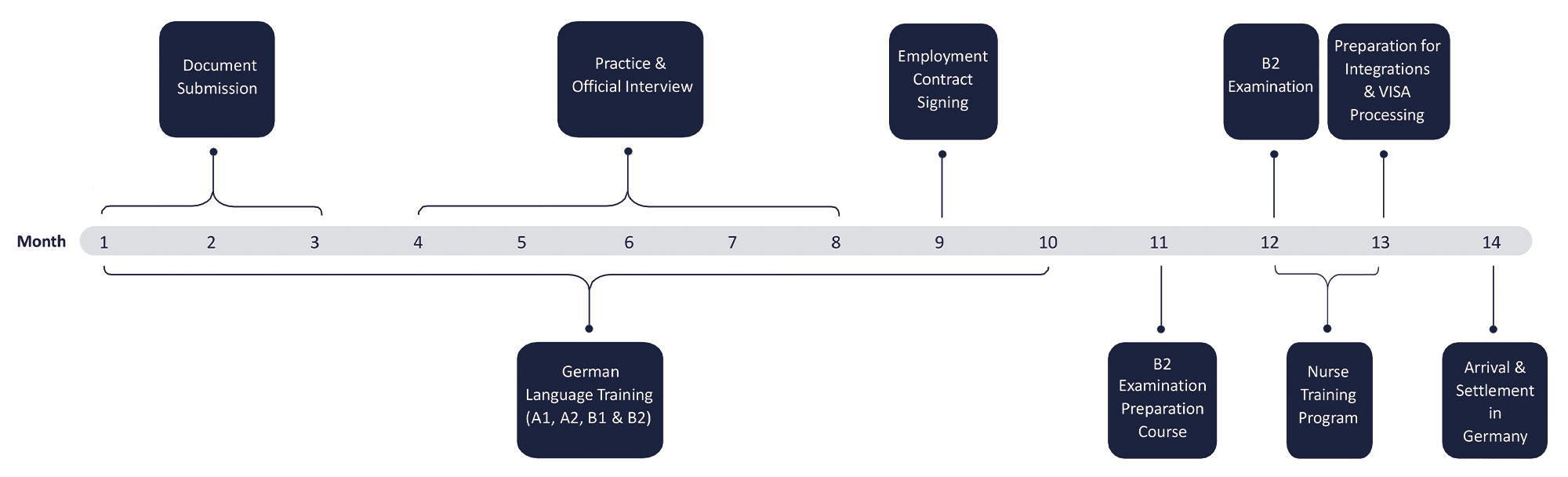 Document Submission

Practice & Official Interview

Employment Contract Signing

B2 Examination

Preparation for Integrations & VISA Processing

Month 1 2 3 4 5 6 7 8 9 10 11 12 13 14

German Language Training (A1, A2, B1 & B2)

B2 Examination Preparation Course

Nurse Training Program

Arrival & Settlement in Germany